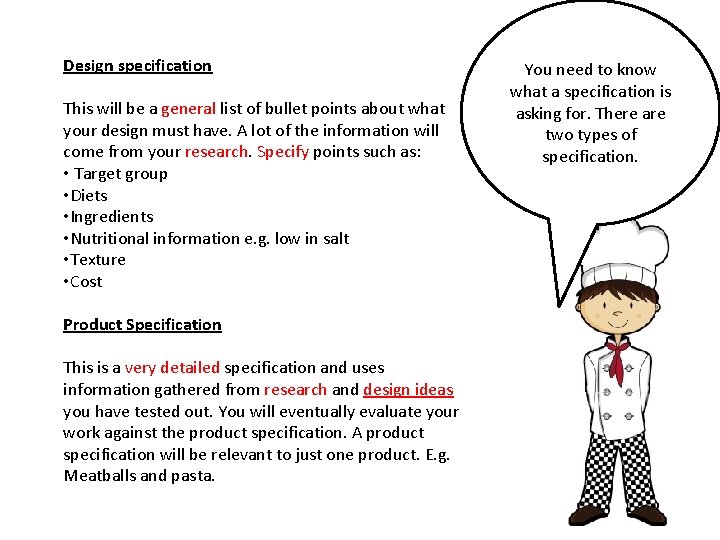 Design specification

This will be a general list of bullet points about what your design must have. A lot of the information will come from your research. Specify points such as:
• Target group
•Diets
•Ingredients
•Nutritional information e.g. low in salt
•Texture
•Cost

Product Specification

This is a very detailed specification and uses information gathered from research and design ideas you have tested out. You will eventually evaluate your work against the product specification. A product specification will be relevant to just one product. E.g. Meatballs and pasta.

You need to know what a specification is asking for. There are two types of specification.